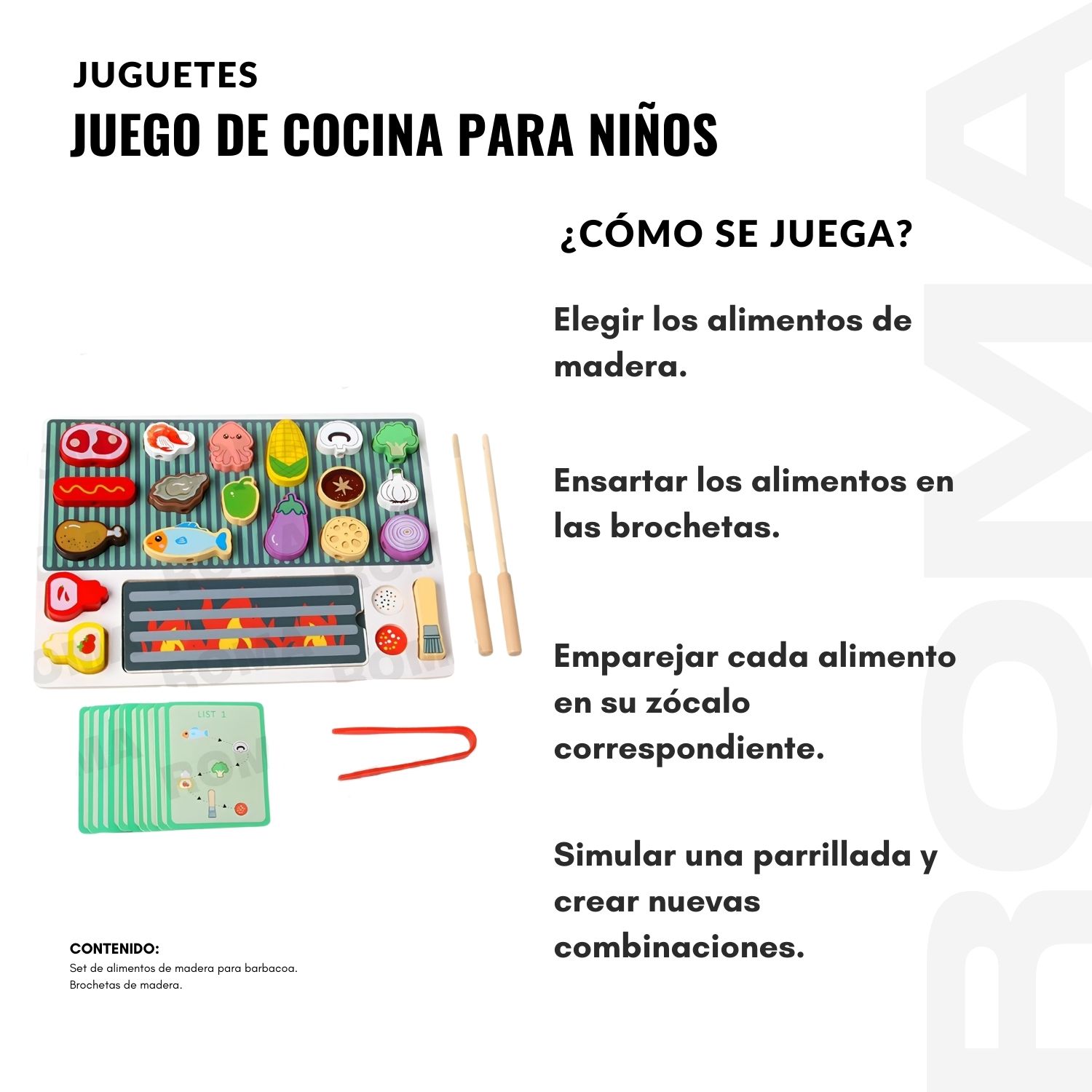 JUGUETES
JUEGO DE COCINA PARA NIÑOS

¿CÓMO SE JUEGA?

Elegir los alimentos de madera.

Ensartar los alimentos en las brochetas.

Emparejar cada alimento en su zócalo correspondiente.

Simular una parrillada y crear nuevas combinaciones.

LIST 1

CONTENIDO:
Set de alimentos de madera para barbacoa.
Brochetas de madera.

ROMA